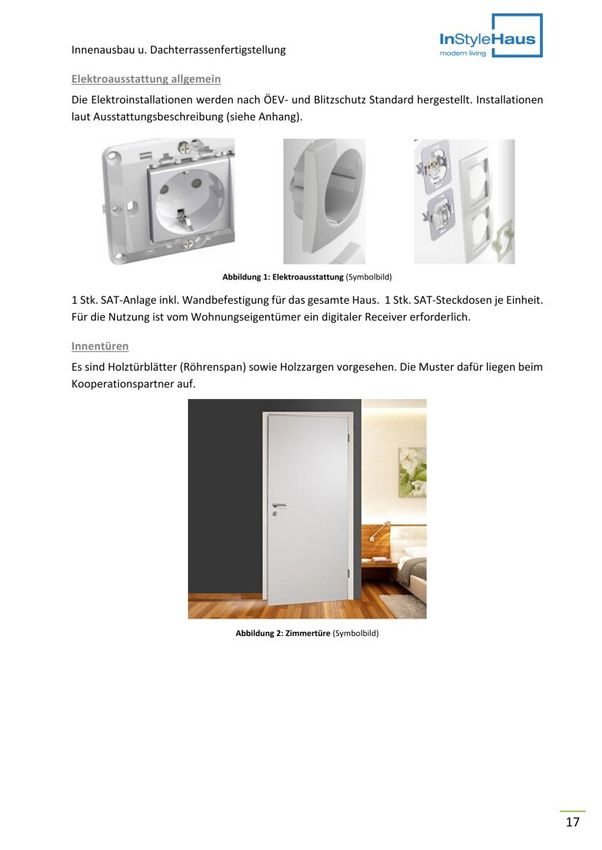 Innenausbau u. Dachterrassenfertigstellung

InStyleHaus
modern living

Elektroausstattung allgemein

Die Elektroinstallationen werden nach ÖEV- und Blitzschutz Standard hergestellt. Installationen laut Ausstattungsbeschreibung (siehe Anhang).

Abbildung 1: Elektroausstattung (Symbolbild)

1 Stk. SAT-Anlage inkl. Wandbefestigung für das gesamte Haus. 1 Stk. SAT-Steckdosen je Einheit. Für die Nutzung ist vom Wohnungseigentümer ein digitaler Receiver erforderlich.

Innentüren

Es sind Holztürblätter (Röhrenspan) sowie Holzzargen vorgesehen. Die Muster dafür liegen beim Kooperationspartner auf.

Abbildung 2: Zimmertüre (Symbolbild)

17